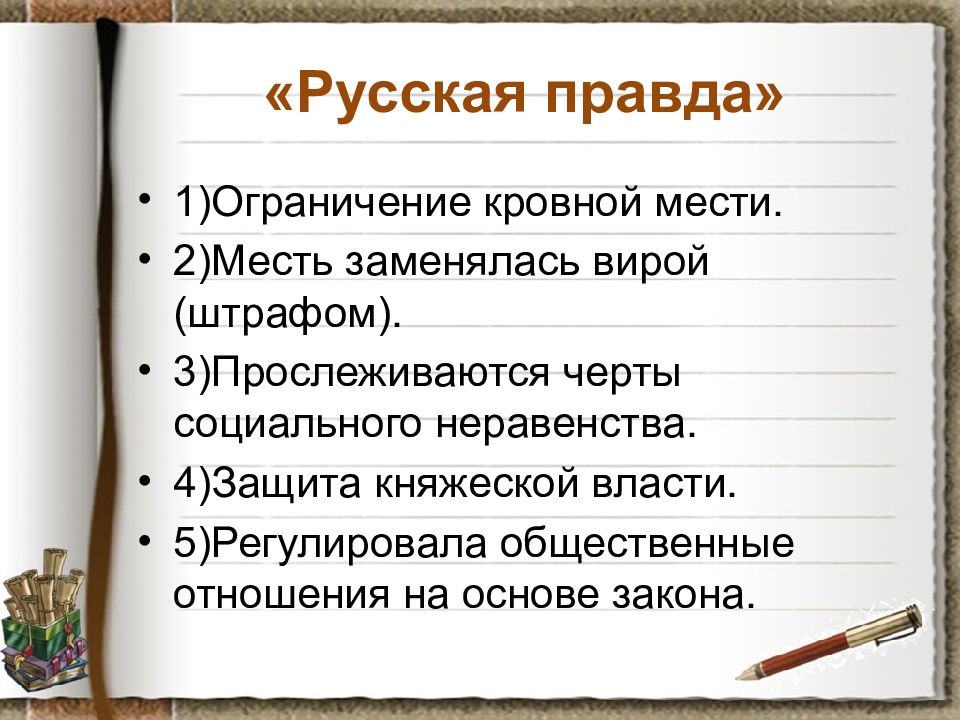 «Русская правда»

• 1)Ограничение кровной мести.
• 2)Месть заменялась вирой (штрафом).
• 3)Прослеживаются черты социального неравенства.
• 4)Защита княжеской власти.
• 5)Регулировала общественные отношения на основе закона.